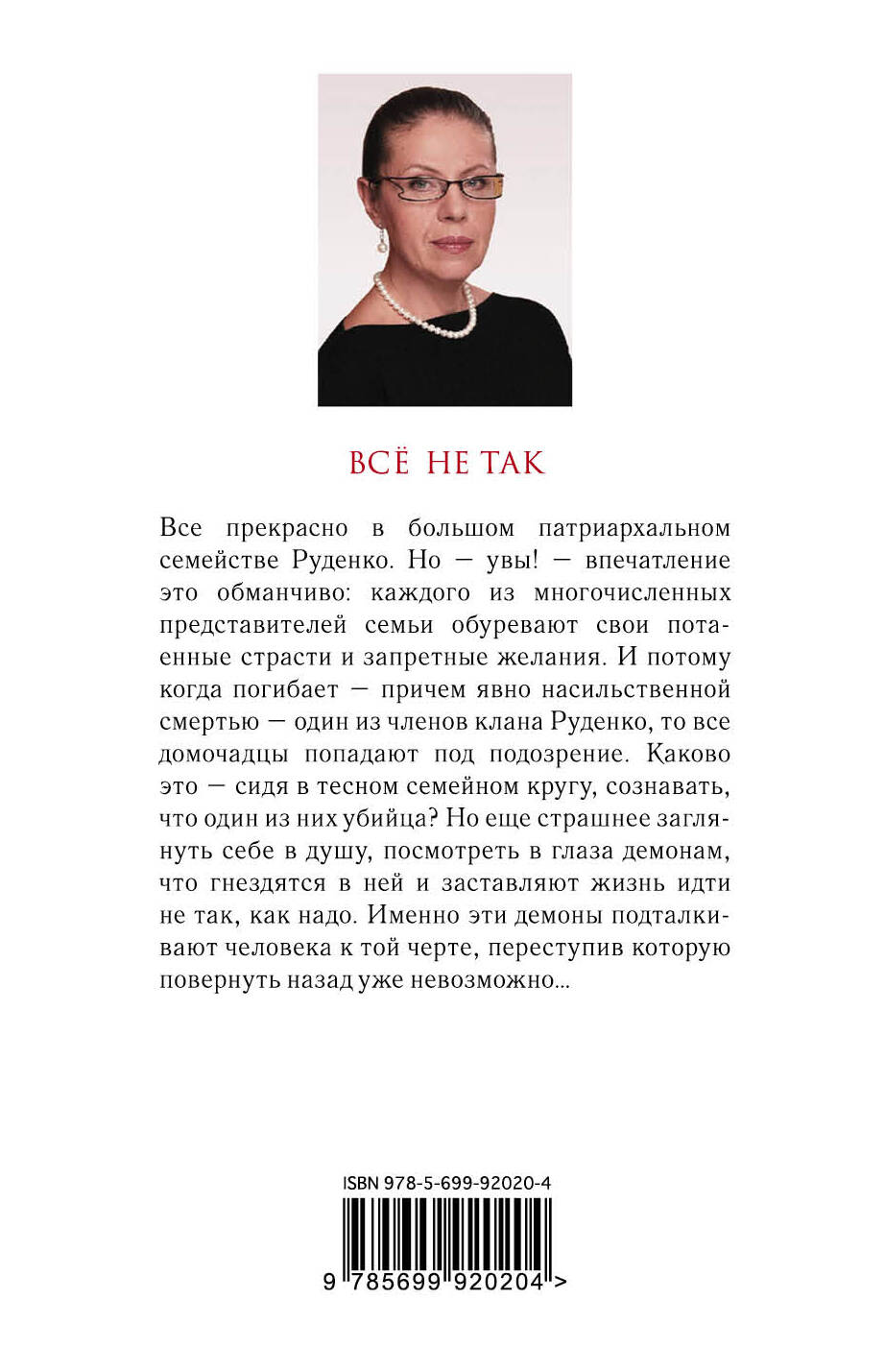 ВСЁ НЕ ТАК

Все прекрасно в большом патриархальном семействе Руденко. Но — увы! — впечатление это обманчиво: каждого из многочисленных представителей семьи обуревают свои потаенные страсти и запретные желания. И потому когда погибает — причем явно насильственной смертью — один из членов клана Руденко, то все домочадцы попадают под подозрение. Каково это — сидя в тесном семейном кругу, сознавать, что один из них убийца? Но еще страшнее заглянуть себе в душу, посмотреть в глаза демонам, что гнездятся в ней и заставляют жизнь идти не так, как надо. Именно эти демоны подталкивают человека к той черте, переступив которую повернуть назад уже невозможно...

ISBN 978-5-699-92020-4

9 785699 920204 >